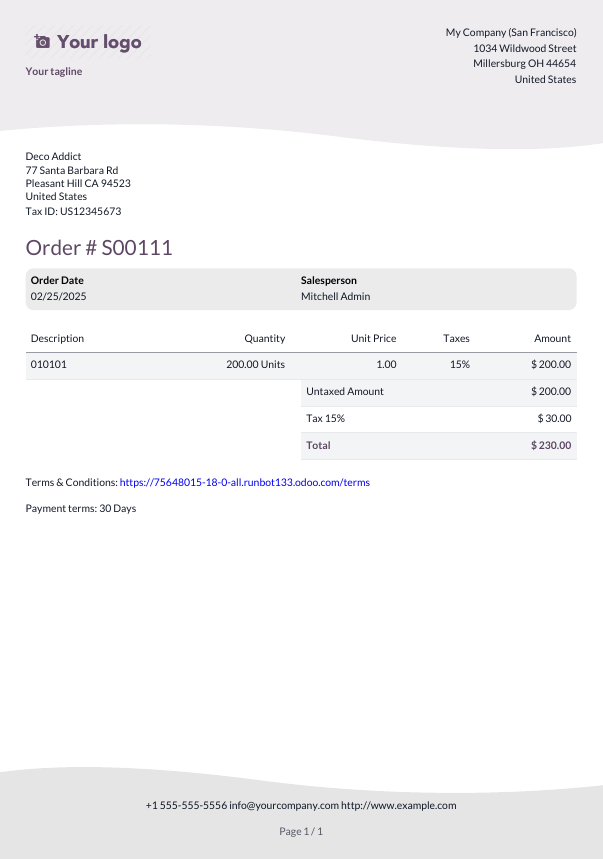 Your logo

Your tagline

My Company (San Francisco)
1034 Wildwood Street
Millersburg OH 44654
United States

Deco Addict
77 Santa Barbara Rd
Pleasant Hill CA 94523
United States
Tax ID: US12345673

Order # S00111

Order Date
02/25/2025

Salesperson
Mitchell Admin

| Description | Quantity | Unit Price | Taxes | Amount |
|---|---|---|---|---|
| 010101 | 200.00 Units | 1.00 | 15% | $ 200.00 |

Untaxed Amount $ 200.00
Tax 15% $ 30.00
Total $ 230.00

Terms & Conditions: https://75648015-18-0-all.runbot133.odoo.com/terms

Payment terms: 30 Days

+1 555-555-5556 info@yourcompany.com http://www.example.com

Page 1 / 1